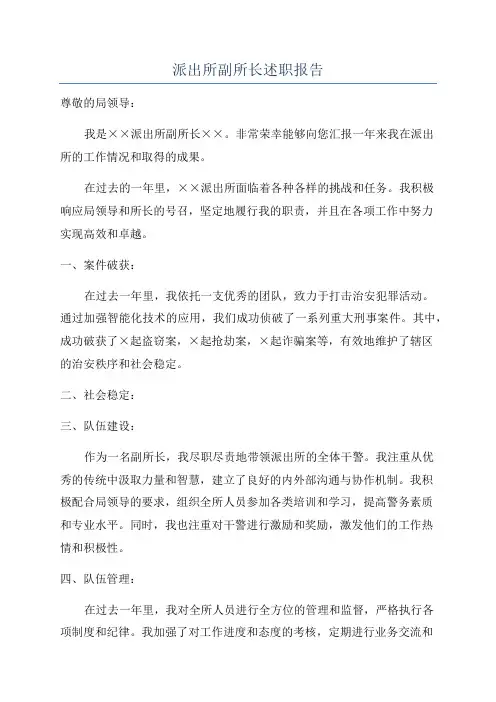 派出所副所长述职报告

尊敬的局领导：

我是××派出所副所长××。非常荣幸能够向您汇报一年来我在派出所的工作情况和取得的成果。

在过去的一年里，××派出所面临着各种各样的挑战和任务。我积极响应局领导和所长的号召，坚定地履行我的职责，并且在各项工作中努力实现高效和卓越。

一、案件破获：

在过去一年里，我依托一支优秀的团队，致力于打击治安犯罪活动。通过加强智能化技术的应用，我们成功侦破了一系列重大刑事案件。其中，成功破获了×起盗窃案，×起抢劫案，×起诈骗案等，有效地维护了辖区的治安秩序和社会稳定。

二、社会稳定：

三、队伍建设：

作为一名副所长，我尽职尽责地带领派出所的全体干警。我注重从优秀的传统中汲取力量和智慧，建立了良好的内外部沟通与协作机制。我积极配合局领导的要求，组织全所人员参加各类培训和学习，提高警务素质和专业水平。同时，我也注重对干警进行激励和奖励，激发他们的工作热情和积极性。

四、队伍管理：

在过去一年里，我对全所人员进行全方位的管理和监督，严格执行各项制度和纪律。我加强了对工作进度和态度的考核，定期进行业务交流和